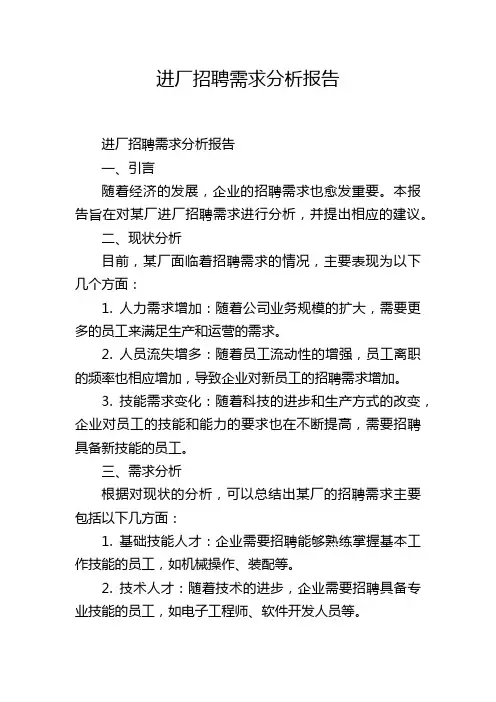 进厂招聘需求分析报告

进厂招聘需求分析报告

一、引言

随着经济的发展，企业的招聘需求也愈发重要。本报告旨在对某厂进厂招聘需求进行分析，并提出相应的建议。

二、现状分析

目前，某厂面临着招聘需求的情况，主要表现为以下几个方面：

1. 人力需求增加：随着公司业务规模的扩大，需要更多的员工来满足生产和运营的需求。

2. 人员流失增多：随着员工流动性的增强，员工离职的频率也相应增加，导致企业对新员工的招聘需求增加。

3. 技能需求变化：随着科技的进步和生产方式的改变，企业对员工的技能和能力的要求也在不断提高，需要招聘具备新技能的员工。

三、需求分析

根据对现状的分析，可以总结出某厂的招聘需求主要包括以下几方面：

1. 基础技能人才：企业需要招聘能够熟练掌握基本工作技能的员工，如机械操作、装配等。

2. 技术人才：随着技术的进步，企业需要招聘具备专业技能的员工，如电子工程师、软件开发人员等。